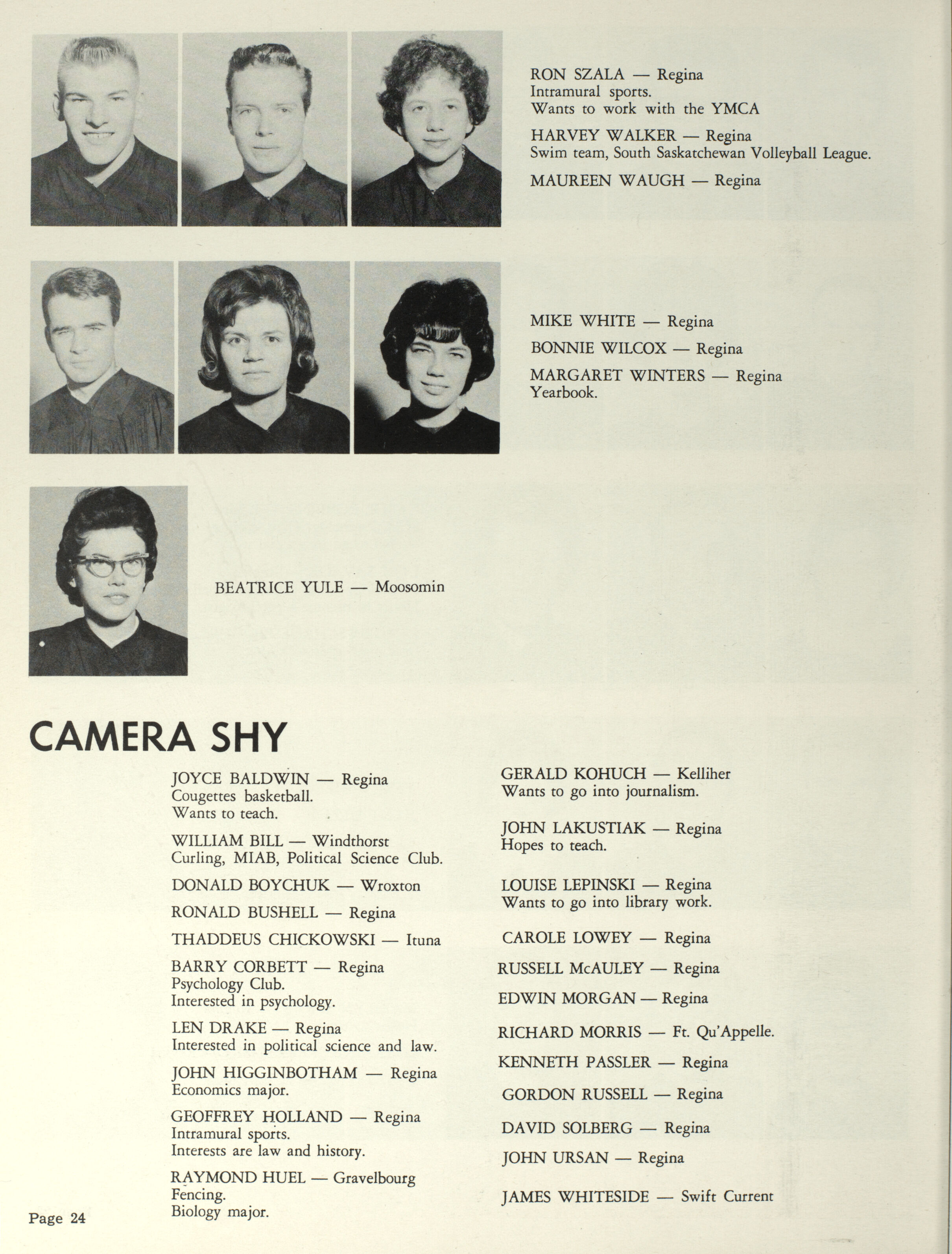 RON SZALA — Regina
Intramural sports.
Wants to work with the YMCA

HARVEY WALKER — Regina
Swim team, South Saskatchewan Volleyball League.

MAUREEN WAUGH — Regina

MIKE WHITE — Regina

BONNIE WILCOX — Regina

MARGARET WINTERS — Regina
Yearbook.

BEATRICE YULE — Moosomin

CAMERA SHY

JOYCE BALDWIN — Regina
Cougettes basketball.
Wants to teach.

WILLIAM BILL — Windthorst
Curling, MIAB, Political Science Club.

DONALD BOYCHUK — Wroxton

RONALD BUSHELL — Regina

THADDEUS CHICKOWSKI — Ituna

BARRY CORBETT — Regina
Psychology Club.
Interested in psychology.

LEN DRAKE — Regina
Interested in political science and law.

JOHN HIGGINBOTHAM — Regina
Economics major.

GEOFFREY HOLLAND — Regina
Intramural sports.
Interests are law and history.

RAYMOND HUEL — Gravelbourg
Fencing.
Biology major.

GERALD KOHUCH — Kelliher
Wants to go into journalism.

JOHN LAKUSTIAK — Regina
Hopes to teach.

LOUISE LEPINSKI — Regina
Wants to go into library work.

CAROLE LOWEY — Regina

RUSSELL McAULEY — Regina

EDWIN MORGAN — Regina

RICHARD MORRIS — Ft. Qu'Appelle.

KENNETH PASSLER — Regina

GORDON RUSSELL — Regina

DAVID SOLBERG — Regina

JOHN URSAN — Regina

JAMES WHITESIDE — Swift Current

Page 24